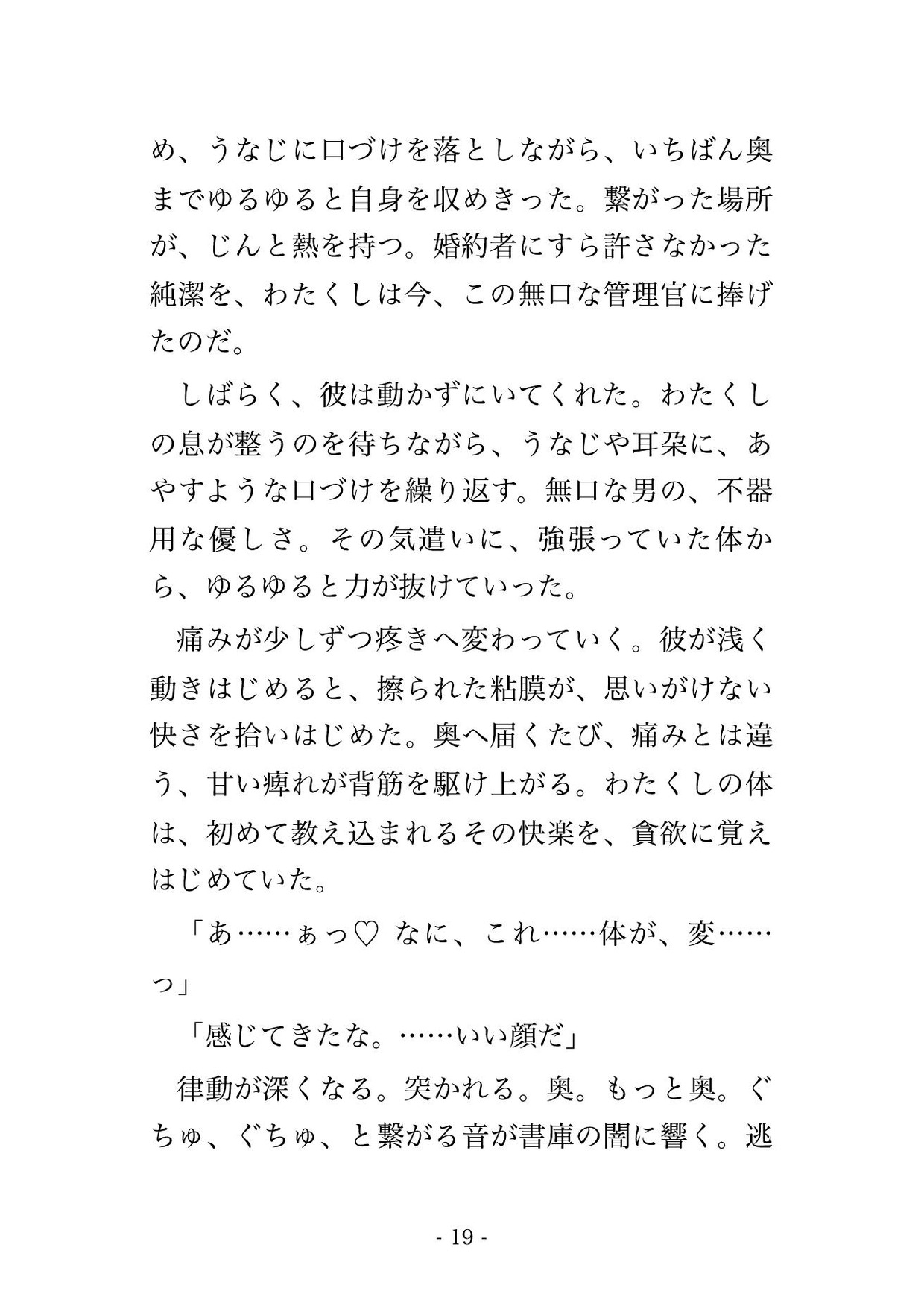 め、うなじに口づけを落としながら、いちばん奥までゆるゆると自身を収めきった。繋がった場所が、じんと熱を持つ。婚約者にすら許さなかった純潔を、わたくしは今、この無口な管理官に捧げたのだ。

しばらく、彼は動かずにいてくれた。わたくしの息が整うのを待ちながら、うなじや耳朶に、あやすような口づけを繰り返す。無口な男の、不器用な優しさ。その気遣いに、強張っていた体から、ゆるゆると力が抜けていった。

痛みが少しずつ疼きへ変わっていく。彼が浅く動きはじめると、擦られた粘膜が、思いがけない快さを拾いはじめた。奥へ届くたび、痛みとは違う、甘い痺れが背筋を駆け上がる。わたくしの体は、初めて教え込まれるその快楽を、貪欲に覚えはじめていた。

「あ……ぁっ♡ なに、これ……体が、変……っ」

「感じてきたな。……いい顔だ」

律動が深くなる。突かれる。奥。もっと奥。ぐちゅ、ぐちゅ、と繋がる音が書庫の闇に響く。逃

- 19 -